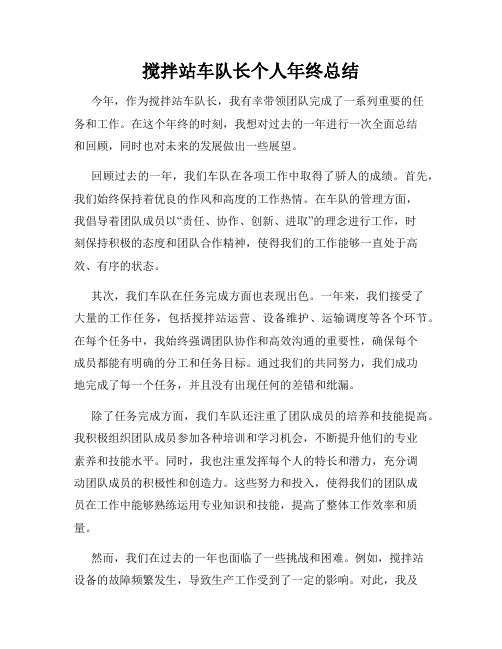 搅拌站车队长个人年终总结

今年，作为搅拌站车队长，我有幸带领团队完成了一系列重要的任务和工作。在这个年终的时刻，我想对过去的一年进行一次全面总结和回顾，同时也对未来的发展做出一些展望。

回顾过去的一年，我们车队在各项工作中取得了骄人的成绩。首先，我们始终保持着优良的作风和高度的工作热情。在车队的管理方面，我倡导着团队成员以“责任、协作、创新、进取”的理念进行工作，时刻保持积极的态度和团队合作精神，使得我们的工作能够一直处于高效、有序的状态。

其次，我们车队在任务完成方面也表现出色。一年来，我们接受了大量的工作任务，包括搅拌站运营、设备维护、运输调度等各个环节。在每个任务中，我始终强调团队协作和高效沟通的重要性，确保每个成员都能有明确的分工和任务目标。通过我们的共同努力，我们成功地完成了每一个任务，并且没有出现任何的差错和纰漏。

除了任务完成方面，我们车队还注重了团队成员的培养和技能提高。我积极组织团队成员参加各种培训和学习机会，不断提升他们的专业素养和技能水平。同时，我也注重发挥每个人的特长和潜力，充分调动团队成员的积极性和创造力。这些努力和投入，使得我们的团队成员在工作中能够熟练运用专业知识和技能，提高了整体工作效率和质量。

然而，我们在过去的一年也面临了一些挑战和困难。例如，搅拌站设备的故障频繁发生，导致生产工作受到了一定的影响。对此，我及